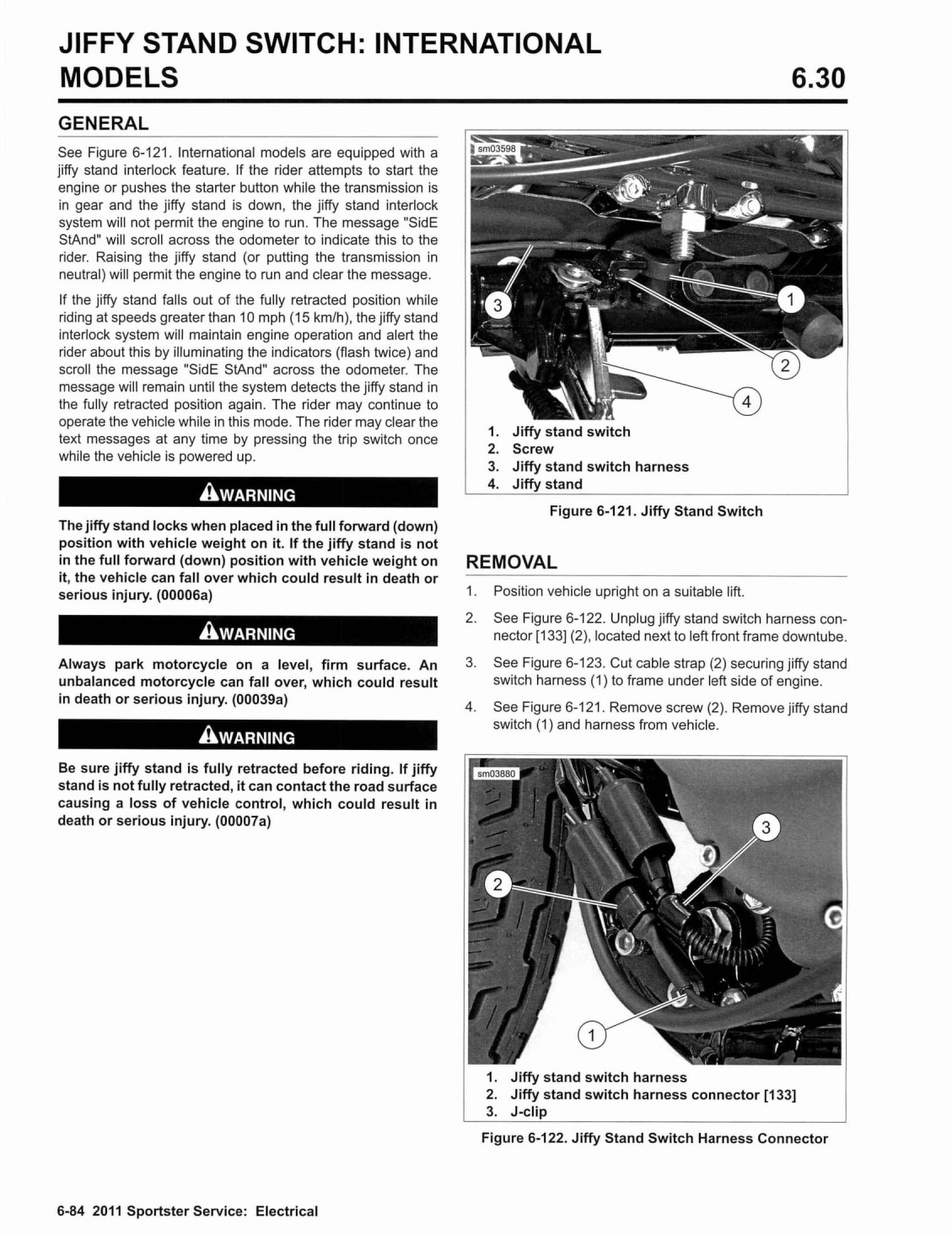 JIFFY STAND SWITCH: INTERNATIONAL MODELS

6.30

GENERAL

See Figure 6-121. International models are equipped with a jiffy stand interlock feature. If the rider attempts to start the engine or pushes the starter button while the transmission is in gear and the jiffy stand is down, the jiffy stand interlock system will not permit the engine to run. The message "SidE StAnd" will scroll across the odometer to indicate this to the rider. Raising the jiffy stand (or putting the transmission in neutral) will permit the engine to run and clear the message.

If the jiffy stand falls out of the fully retracted position while riding at speeds greater than 10 mph (15 km/h), the jiffy stand interlock system will maintain engine operation and alert the rider about this by illuminating the indicators (flash twice) and scroll the message "SidE StAnd" across the odometer. The message will remain until the system detects the jiffy stand in the fully retracted position again. The rider may continue to operate the vehicle while in this mode. The rider may clear the text messages at any time by pressing the trip switch once while the vehicle is powered up.

WARNING

The jiffy stand locks when placed in the full forward (down) position with vehicle weight on it. If the jiffy stand is not in the full forward (down) position with vehicle weight on it, the vehicle can fall over which could result in death or serious injury. (00006a)

WARNING

Always park motorcycle on a level, firm surface. An unbalanced motorcycle can fall over, which could result in death or serious injury. (00039a)

WARNING

Be sure jiffy stand is fully retracted before riding. If jiffy stand is not fully retracted, it can contact the road surface causing a loss of vehicle control, which could result in death or serious injury. (00007a)

sm03598

3
1
2
4

1. Jiffy stand switch
2. Screw
3. Jiffy stand switch harness
4. Jiffy stand

Figure 6-121. Jiffy Stand Switch

REMOVAL

1. Position vehicle upright on a suitable lift.

2. See Figure 6-122. Unplug jiffy stand switch harness connector [133] (2), located next to left front frame downtube.

3. See Figure 6-123. Cut cable strap (2) securing jiffy stand switch harness (1) to frame under left side of engine.

4. See Figure 6-121. Remove screw (2). Remove jiffy stand switch (1) and harness from vehicle.

sm03880

3
2
1

1. Jiffy stand switch harness
2. Jiffy stand switch harness connector [133]
3. J-clip

Figure 6-122. Jiffy Stand Switch Harness Connector

6-84 2011 Sportster Service: Electrical